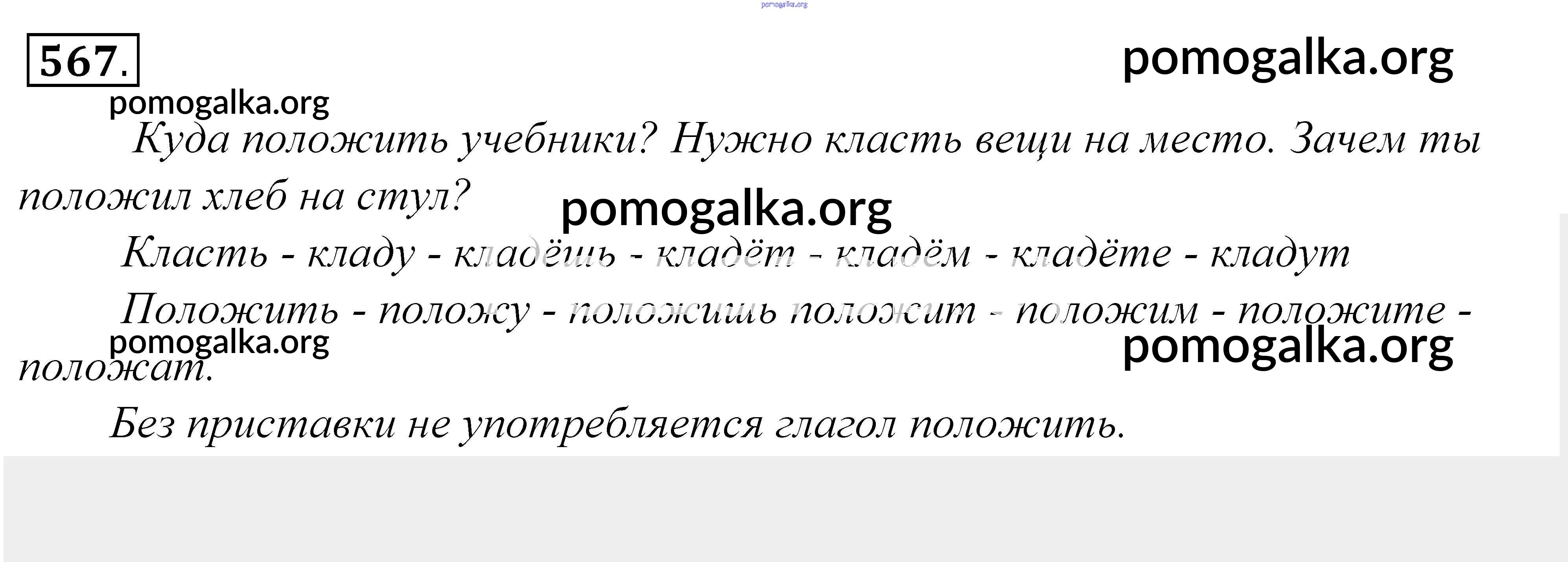 567.

Куда положить учебники? Нужно класть вещи на место. Зачем ты положил хлеб на стул?

Класть - кладу - кладёшь - кладёт - кладём - кладёте - кладут

Положить - положу - положишь положит - положим - положите - положат.

Без приставки не употребляется глагол положить.

pomogalka.org